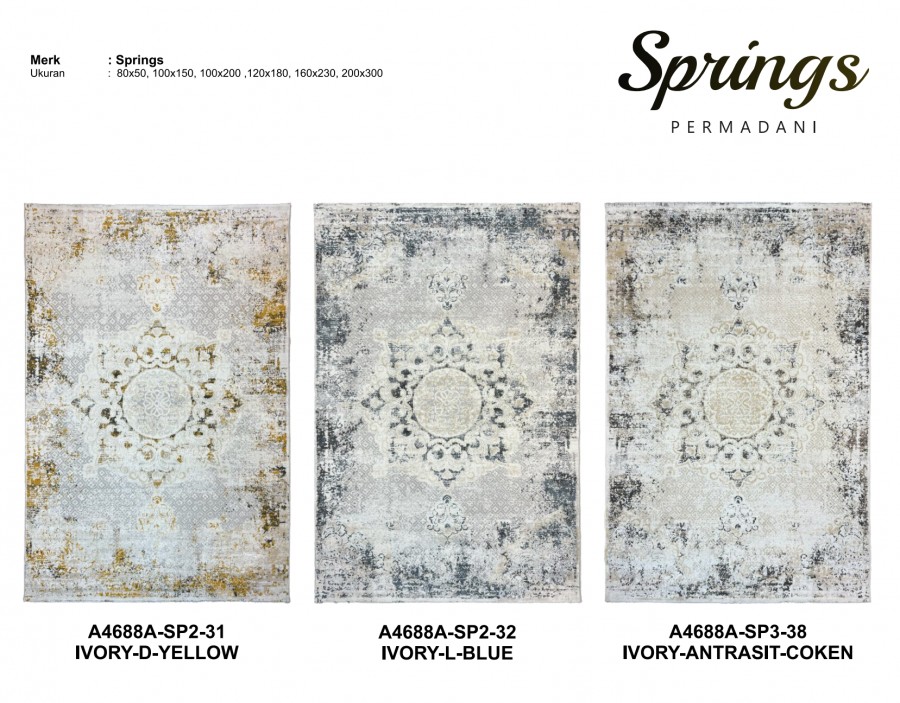 Merk : Springs
Ukuran : 80x50, 100x150, 100x200 ,120x180, 160x230, 200x300

Springs
PERMADANI

A4688A-SP2-31
IVORY-D-YELLOW

A4688A-SP2-32
IVORY-L-BLUE

A4688A-SP3-38
IVORY-ANTRASIT-COKEN